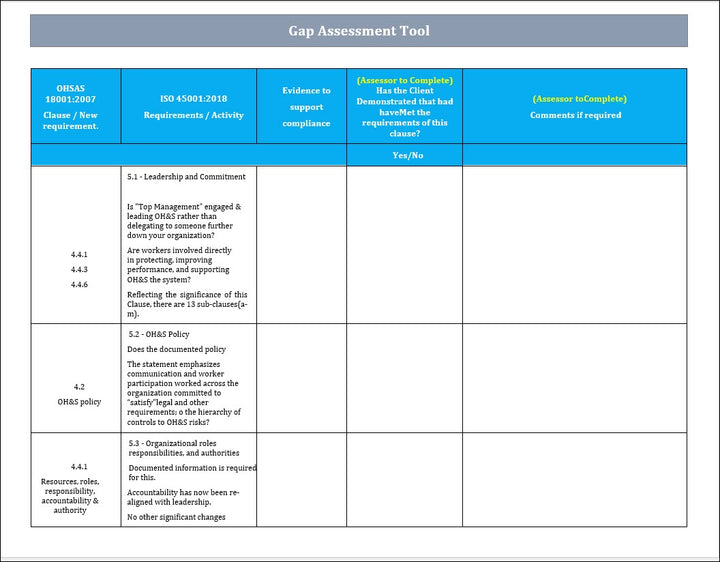 Gap Assessment Tool

| OHSAS 18001:2007 Clause / New requirement. | ISO 45001:2018 Requirements / Activity | Evidence to support compliance | (Assessor to Complete) Has the Client Demonstrated that had haveMet the requirements of this clause? | (Assessor toComplete) Comments if required |
|---|---|---|---|---|
| | | | Yes/No | |
| 4.4.1 4.4.3 4.4.6 | 5.1 - Leadership and Commitment Is "Top Management" engaged & leading OH&S rather than delegating to someone further down your organization? Are workers involved directly in protecting, improving performance, and supporting OH&S the system? Reflecting the significance of this Clause, there are 13 sub-clauses(a-m). | | | |
| 4.2 OH&S policy | 5.2 - OH&S Policy Does the documented policy The statement emphasizes communication and worker participation worked across the organization committed to "satisfy"legal and other requirements; o the hierarchy of controls to OH&S risks? | | | |
| 4.4.1 Resources, roles, responsibility, accountability & authority | 5.3 - Organizational roles responsibilities, and authorities Documented information is required for this. Accountability has now been re-aligned with leadership. No other significant changes | | | |